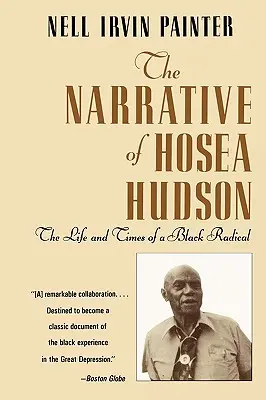 NELL IRVIN PAINTER

The NARRATIVE of HOSEA HUDSON

The Life and Times of a Black Radical

"[A] remarkable collaboration. . . . Destined to become a classic document of the black experience in the Great Depression."

—Boston Globe